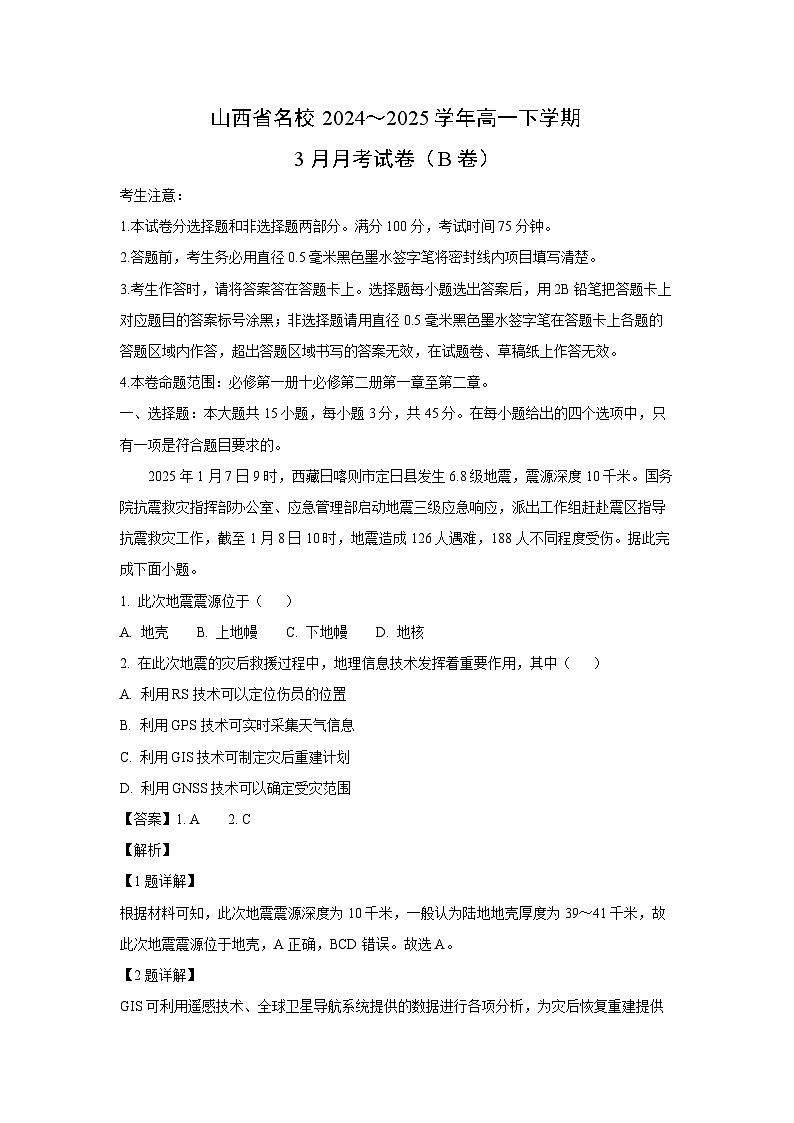 山西省名校 2024～2025 学年高一下学期
3 月月考试卷（B 卷）

考生注意：

1.本试卷分选择题和非选择题两部分。满分 100 分，考试时间 75 分钟。

2.答题前，考生务必用直径 0.5 毫米黑色墨水签字笔将密封线内项目填写清楚。

3.考生作答时，请将答案答在答题卡上。选择题每小题选出答案后，用 2B 铅笔把答题卡上对应题目的答案标号涂黑；非选择题请用直径 0.5 毫米黑色墨水签字笔在答题卡上各题的答题区域内作答，超出答题区域书写的答案无效，在试题卷、草稿纸上作答无效。

4.本卷命题范围：必修第一册十必修第二册第一章至第二章。

一、选择题：本大题共 15 小题，每小题 3 分，共 45 分。在每小题给出的四个选项中，只有一项是符合题目要求的。

2025 年 1 月 7 日 9 时，西藏日喀则市定日县发生 6.8 级地震，震源深度 10 千米。国务院抗震救灾指挥部办公室、应急管理部启动地震三级应急响应，派出工作组赶赴震区指导抗震救灾工作，截至 1 月 8 日 10 时，地震造成 126 人遇难，188 人不同程度受伤。据此完成下面小题。

1. 此次地震震源位于（　）

A. 地壳　B. 上地幔　C. 下地幔　D. 地核

2. 在此次地震的灾后救援过程中，地理信息技术发挥着重要作用，其中（　）

A. 利用 RS 技术可以定位伤员的位置

B. 利用 GPS 技术可实时采集天气信息

C. 利用 GIS 技术可制定灾后重建计划

D. 利用 GNSS 技术可以确定受灾范围

【答案】1. A　2. C

【解析】

【1 题详解】

根据材料可知，此次地震震源深度为 10 千米，一般认为陆地地壳厚度为 39～41 千米，故此次地震震源位于地壳，A 正确，BCD 错误。故选 A。

【2 题详解】

GIS 可利用遥感技术、全球卫星导航系统提供的数据进行各项分析，为灾后恢复重建提供